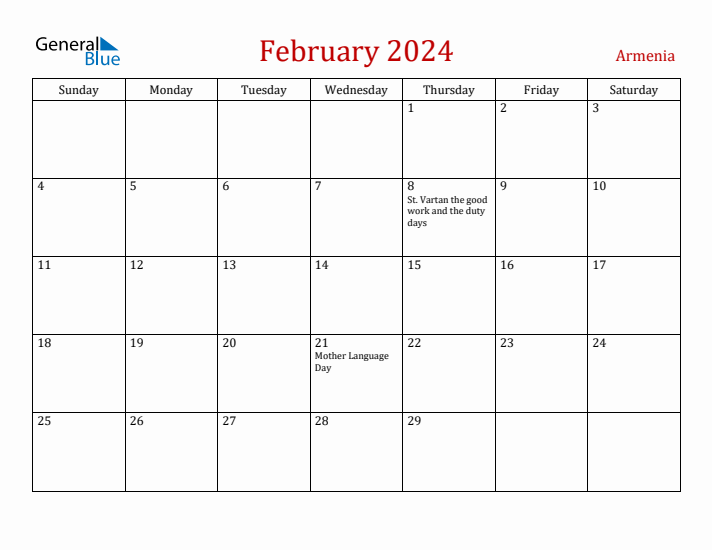 General Blue

February 2024

Armenia

| Sunday | Monday | Tuesday | Wednesday | Thursday | Friday | Saturday |
|---|---|---|---|---|---|---|
| | | | | 1 | 2 | 3 |
| 4 | 5 | 6 | 7 | 8 St. Vartan the good work and the duty days | 9 | 10 |
| 11 | 12 | 13 | 14 | 15 | 16 | 17 |
| 18 | 19 | 20 | 21 Mother Language Day | 22 | 23 | 24 |
| 25 | 26 | 27 | 28 | 29 | | |